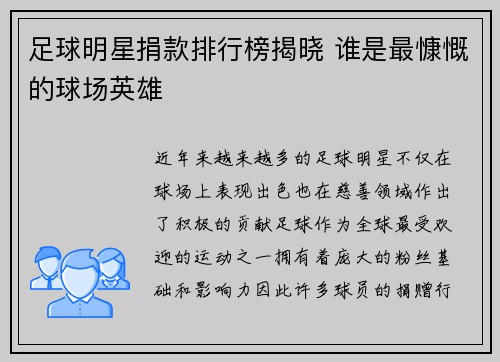 足球明星捐款排行榜揭晓 谁是最慷慨的球场英雄

近年来越来越多的足球明星不仅在球场上表现出色也在慈善领域作出了积极的贡献足球作为全球最受欢迎的运动之一拥有着庞大的粉丝基础和影响力因此许多球员的捐赠行